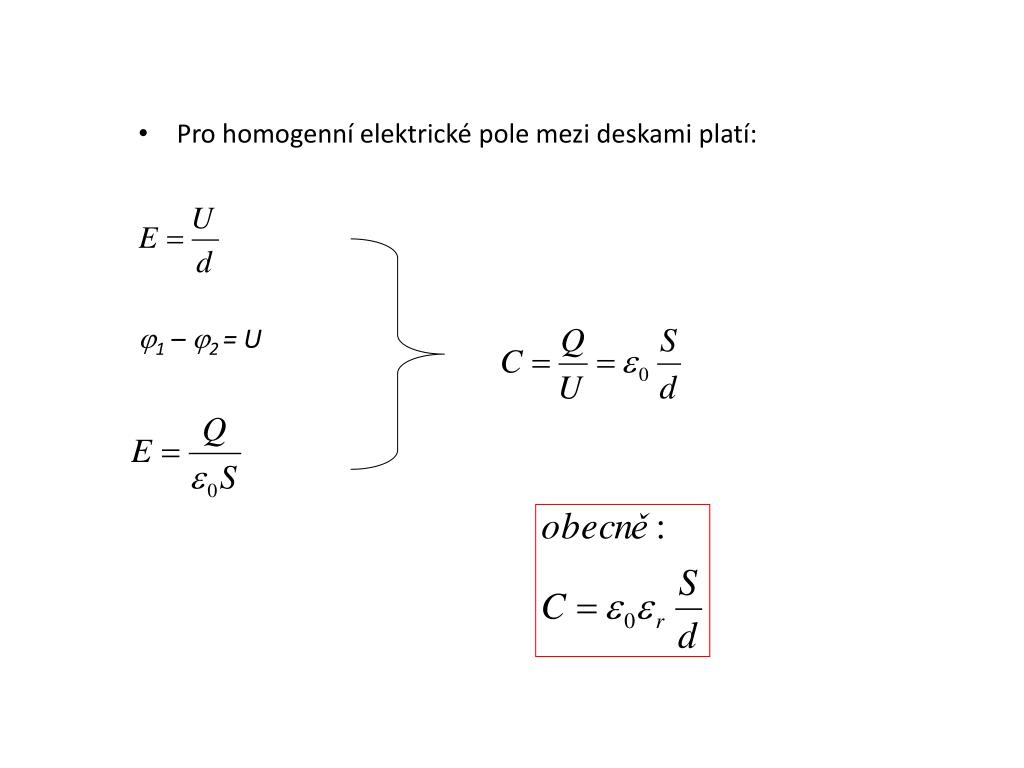 • Pro homogenní elektrické pole mezi deskami platí:

$E = \frac{U}{d}$

$\varphi_1 - \varphi_2 = U$

$E = \frac{Q}{\varepsilon_0 S}$

$C = \frac{Q}{U} = \varepsilon_0 \frac{S}{d}$

$obecně:$

$C = \varepsilon_0 \varepsilon_r \frac{S}{d}$